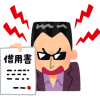 借用書